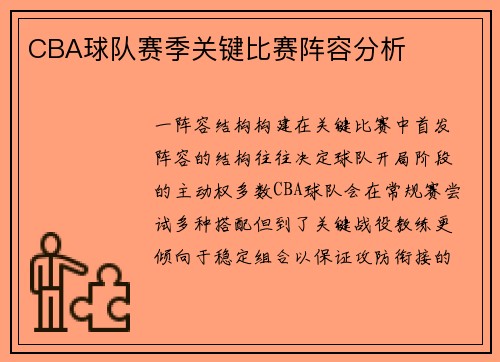 CBA球队赛季关键比赛阵容分析

一阵容结构构建在关键比赛中首发阵容的结构往往决定球队开局阶段的主动权多数CBA球队会在常规赛尝试多种搭配但到了关键战役教练更倾向于稳定组合以保证攻防衔接的